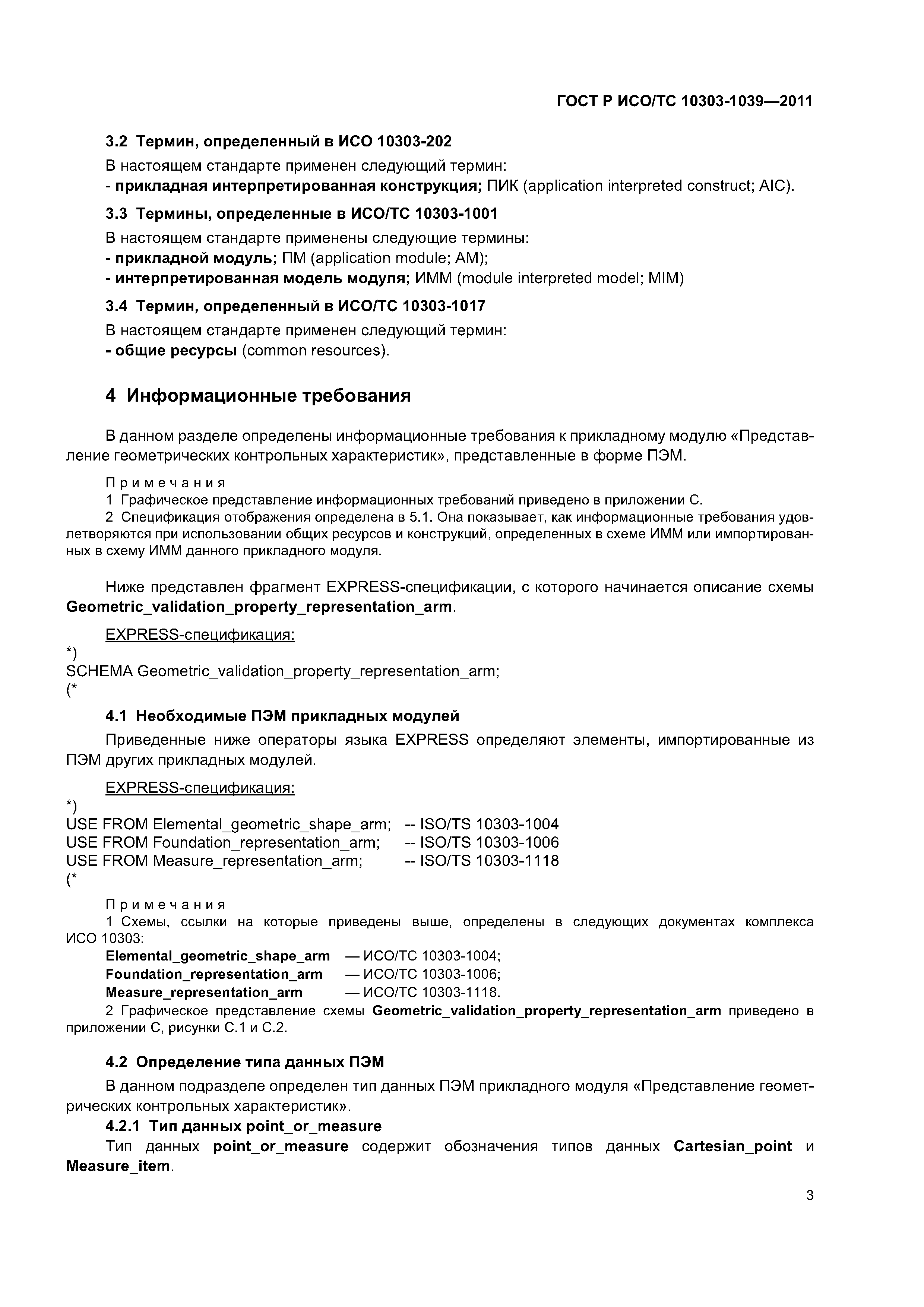 ГОСТ Р ИСО/ТС 10303-1039—2011

3.2 Термин, определенный в ИСО 10303-202

В настоящем стандарте применен следующий термин:
- прикладная интерпретированная конструкция; ПИК (application interpreted construct; AIC).

3.3 Термины, определенные в ИСО/ТС 10303-1001

В настоящем стандарте применены следующие термины:
- прикладной модуль; ПМ (application module; AM);
- интерпретированная модель модуля; ИММ (module interpreted model; MIM)

3.4 Термин, определенный в ИСО/ТС 10303-1017

В настоящем стандарте применен следующий термин:
- общие ресурсы (common resources).

4 Информационные требования

В данном разделе определены информационные требования к прикладному модулю «Представление геометрических контрольных характеристик», представленные в форме ПЭМ.

Примечания
1 Графическое представление информационных требований приведено в приложении С.
2 Спецификация отображения определена в 5.1. Она показывает, как информационные требования удовлетворяются при использовании общих ресурсов и конструкций, определенных в схеме ИММ или импортированных в схему ИММ данного прикладного модуля.

Ниже представлен фрагмент EXPRESS-спецификации, с которого начинается описание схемы Geometric_validation_property_representation_arm.

EXPRESS-спецификация:
*)
SCHEMA Geometric_validation_property_representation_arm;
(*

4.1 Необходимые ПЭМ прикладных модулей

Приведенные ниже операторы языка EXPRESS определяют элементы, импортированные из ПЭМ других прикладных модулей.

EXPRESS-спецификация:
*)
USE FROM Elemental_geometric_shape_arm; -- ISO/TS 10303-1004
USE FROM Foundation_representation_arm; -- ISO/TS 10303-1006
USE FROM Measure_representation_arm; -- ISO/TS 10303-1118
(*

Примечания
1 Схемы, ссылки на которые приведены выше, определены в следующих документах комплекса ИСО 10303:
Elemental_geometric_shape_arm — ИСО/ТС 10303-1004;
Foundation_representation_arm — ИСО/ТС 10303-1006;
Measure_representation_arm — ИСО/ТС 10303-1118.
2 Графическое представление схемы Geometric_validation_property_representation_arm приведено в приложении С, рисунки С.1 и С.2.

4.2 Определение типа данных ПЭМ

В данном подразделе определен тип данных ПЭМ прикладного модуля «Представление геометрических контрольных характеристик».

4.2.1 Тип данных point_or_measure

Тип данных point_or_measure содержит обозначения типов данных Cartesian_point и Measure_item.

3